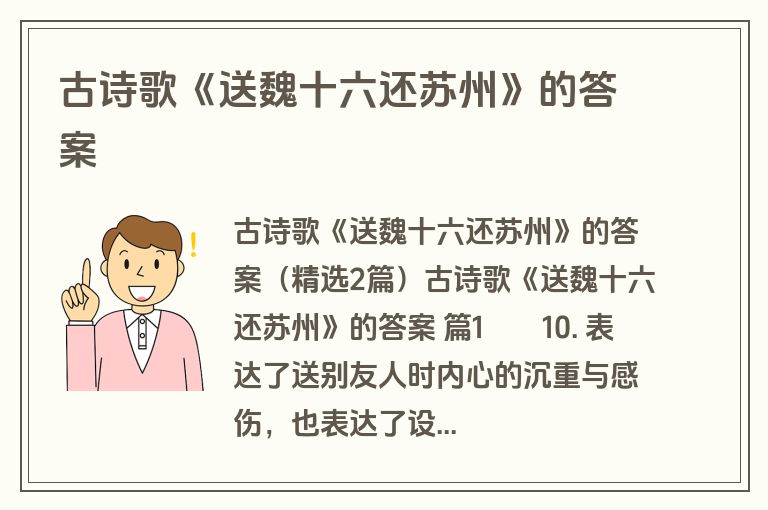 古诗歌《送魏十六还苏州》的答案

古诗歌《送魏十六还苏州》的答案（精选2篇）古诗歌《送魏十六还苏州》的答案 篇1　　10. 表达了送别友人时内心的沉重与感伤，也表达了设...